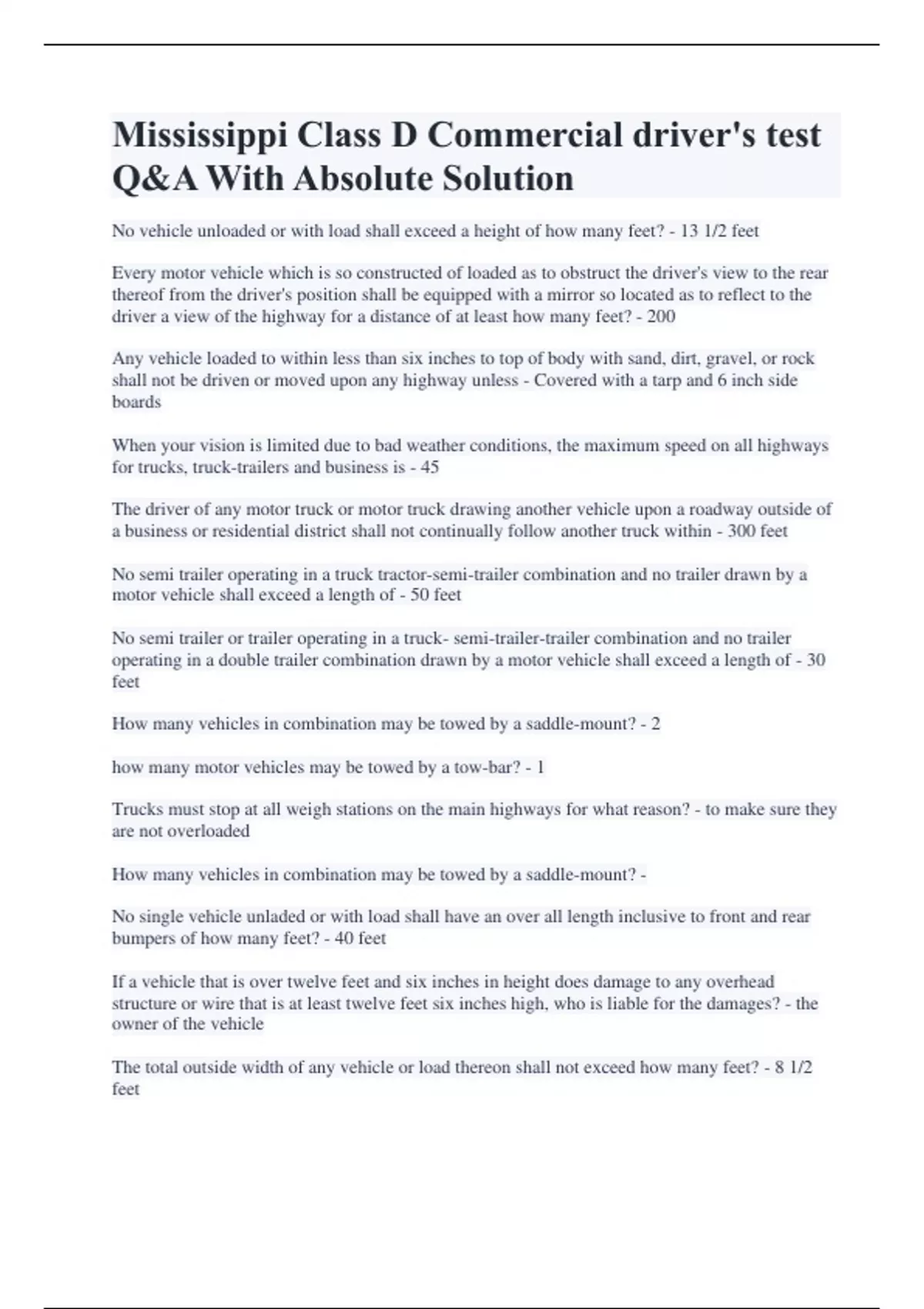 Mississippi Class D Commercial driver's test Q&A With Absolute Solution

No vehicle unloaded or with load shall exceed a height of how many feet? - 13 1/2 feet

Every motor vehicle which is so constructed of loaded as to obstruct the driver's view to the rear thereof from the driver's position shall be equipped with a mirror so located as to reflect to the driver a view of the highway for a distance of at least how many feet? - 200

Any vehicle loaded to within less than six inches to top of body with sand, dirt, gravel, or rock shall not be driven or moved upon any highway unless - Covered with a tarp and 6 inch side boards

When your vision is limited due to bad weather conditions, the maximum speed on all highways for trucks, truck-trailers and business is - 45

The driver of any motor truck or motor truck drawing another vehicle upon a roadway outside of a business or residential district shall not continually follow another truck within - 300 feet

No semi trailer operating in a truck tractor-semi-trailer combination and no trailer drawn by a motor vehicle shall exceed a length of - 50 feet

No semi trailer or trailer operating in a truck- semi-trailer-trailer combination and no trailer operating in a double trailer combination drawn by a motor vehicle shall exceed a length of - 30 feet

How many vehicles in combination may be towed by a saddle-mount? - 2

how many motor vehicles may be towed by a tow-bar? - 1

Trucks must stop at all weigh stations on the main highways for what reason? - to make sure they are not overloaded

How many vehicles in combination may be towed by a saddle-mount? -

No single vehicle unladed or with load shall have an over all length inclusive to front and rear bumpers of how many feet? - 40 feet

If a vehicle that is over twelve feet and six inches in height does damage to any overhead structure or wire that is at least twelve feet six inches high, who is liable for the damages? - the owner of the vehicle

The total outside width of any vehicle or load thereon shall not exceed how many feet? - 8 1/2 feet